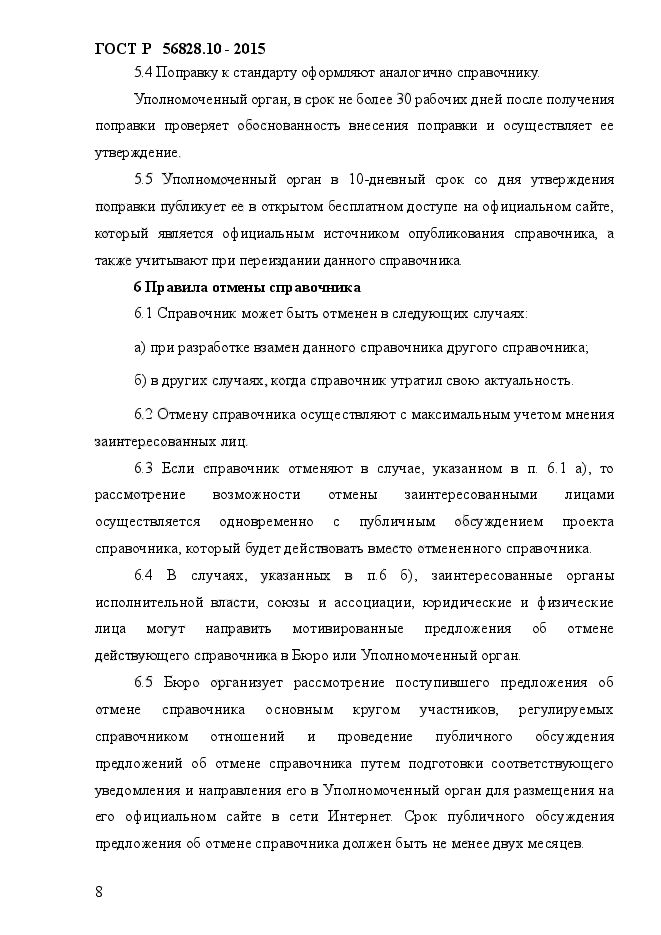 ГОСТ Р 56828.10 - 2015

5.4 Поправку к стандарту оформляют аналогично справочнику.

Уполномоченный орган, в срок не более 30 рабочих дней после получения поправки проверяет обоснованность внесения поправки и осуществляет ее утверждение.

5.5 Уполномоченный орган в 10-дневный срок со дня утверждения поправки публикует ее в открытом бесплатном доступе на официальном сайте, который является официальным источником опубликования справочника, а также учитывают при переиздании данного справочника.

6 Правила отмены справочника

6.1 Справочник может быть отменен в следующих случаях:

а) при разработке взамен данного справочника другого справочника;

б) в других случаях, когда справочник утратил свою актуальность.

6.2 Отмену справочника осуществляют с максимальным учетом мнения заинтересованных лиц.

6.3 Если справочник отменяют в случае, указанном в п. 6.1 а), то рассмотрение возможности отмены заинтересованными лицами осуществляется одновременно с публичным обсуждением проекта справочника, который будет действовать вместо отмененного справочника.

6.4 В случаях, указанных в п.6 б), заинтересованные органы исполнительной власти, союзы и ассоциации, юридические и физические лица могут направить мотивированные предложения об отмене действующего справочника в Бюро или Уполномоченный орган.

6.5 Бюро организует рассмотрение поступившего предложения об отмене справочника основным кругом участников, регулируемых справочником отношений и проведение публичного обсуждения предложений об отмене справочника путем подготовки соответствующего уведомления и направления его в Уполномоченный орган для размещения на его официальном сайте в сети Интернет. Срок публичного обсуждения предложения об отмене справочника должен быть не менее двух месяцев.

8